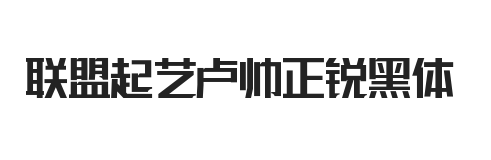 联盟起艺卢帅正锐黑体